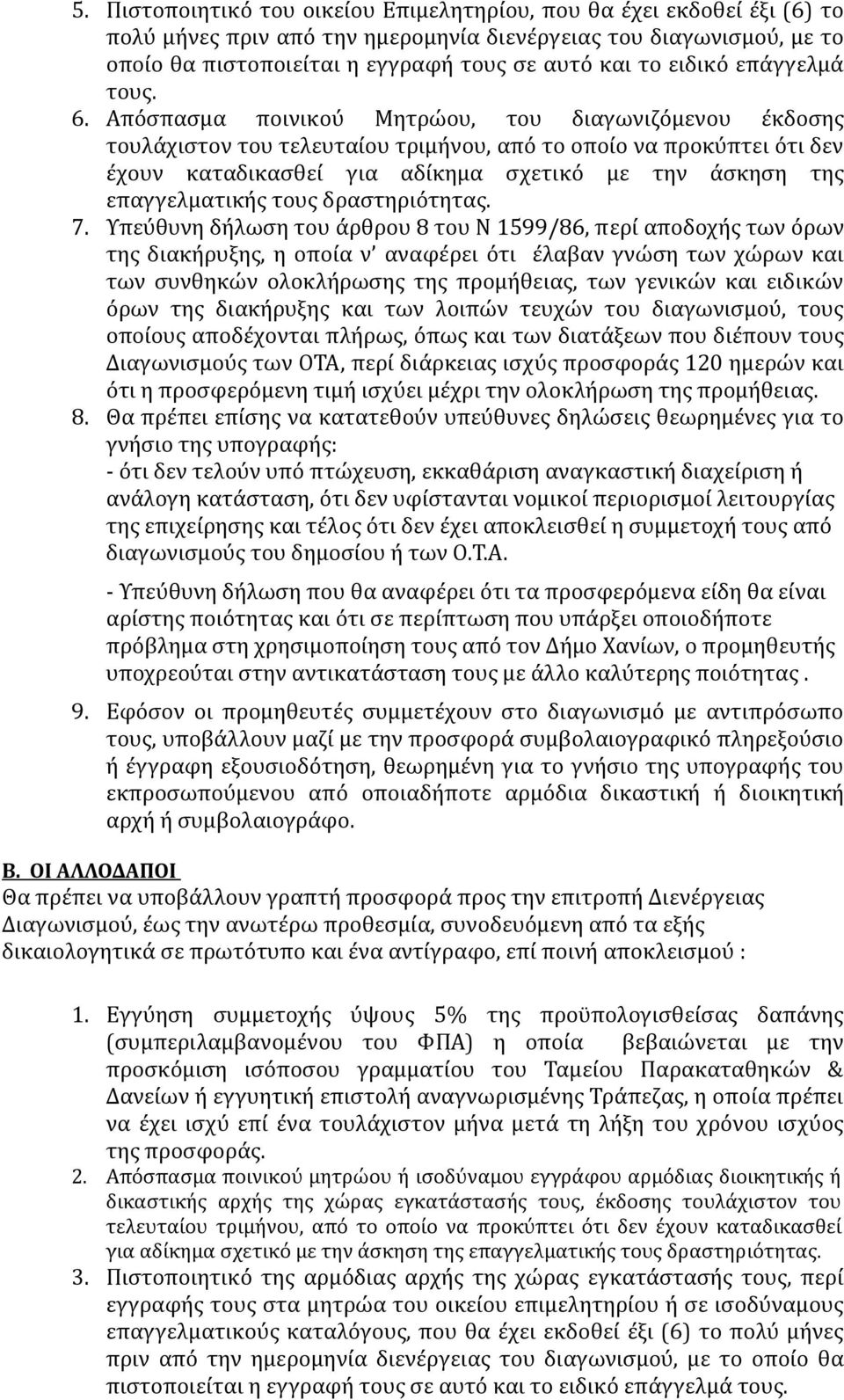 5. Πιστοποιητικό του οικείου Επιμελητηρίου, που θα έχει εκδοθεί έξι (6) το πολύ μήνες πριν από την ημερομηνία διενέργειας του διαγωνισμού, με το οποίο θα πιστοποιείται η εγγραφή τους σε αυτό και το ειδικό επάγγελμά τους.

6. Απόσπασμα ποινικού Μητρώου, του διαγωνιζόμενου έκδοσης τουλάχιστον του τελευταίου τριμήνου, από το οποίο να προκύπτει ότι δεν έχουν καταδικασθεί για αδίκημα σχετικό με την άσκηση της επαγγελματικής τους δραστηριότητας.

7. Υπεύθυνη δήλωση του άρθρου 8 του Ν 1599/86, περί αποδοχής των όρων της διακήρυξης, η οποία ν' αναφέρει ότι έλαβαν γνώση των χώρων και των συνθηκών ολοκλήρωσης της προμήθειας, των γενικών και ειδικών όρων της διακήρυξης και των λοιπών τευχών του διαγωνισμού, τους οποίους αποδέχονται πλήρως, όπως και των διατάξεων που διέπουν τους Διαγωνισμούς των ΟΤΑ, περί διάρκειας ισχύς προσφοράς 120 ημερών και ότι η προσφερόμενη τιμή ισχύει μέχρι την ολοκλήρωση της προμήθειας.

8. Θα πρέπει επίσης να κατατεθούν υπεύθυνες δηλώσεις θεωρημένες για το γνήσιο της υπογραφής:
- ότι δεν τελούν υπό πτώχευση, εκκαθάριση αναγκαστική διαχείριση ή ανάλογη κατάσταση, ότι δεν υφίστανται νομικοί περιορισμοί λειτουργίας της επιχείρησης και τέλος ότι δεν έχει αποκλεισθεί η συμμετοχή τους από διαγωνισμούς του δημοσίου ή των Ο.Τ.Α.

- Υπεύθυνη δήλωση που θα αναφέρει ότι τα προσφερόμενα είδη θα είναι αρίστης ποιότητας και ότι σε περίπτωση που υπάρξει οποιοδήποτε πρόβλημα στη χρησιμοποίηση τους από τον Δήμο Χανίων, ο προμηθευτής υποχρεούται στην αντικατάσταση τους με άλλο καλύτερης ποιότητας .

9. Εφόσον οι προμηθευτές συμμετέχουν στο διαγωνισμό με αντιπρόσωπο τους, υποβάλλουν μαζί με την προσφορά συμβολαιογραφικό πληρεξούσιο ή έγγραφη εξουσιοδότηση, θεωρημένη για το γνήσιο της υπογραφής του εκπροσωπούμενου από οποιαδήποτε αρμόδια δικαστική ή διοικητική αρχή ή συμβολαιογράφο.

Β. ΟΙ ΑΛΛΟΔΑΠΟΙ
Θα πρέπει να υποβάλλουν γραπτή προσφορά προς την επιτροπή Διενέργειας Διαγωνισμού, έως την ανωτέρω προθεσμία, συνοδευόμενη από τα εξής δικαιολογητικά σε πρωτότυπο και ένα αντίγραφο, επί ποινή αποκλεισμού :

1. Εγγύηση συμμετοχής ύψους 5% της προϋπολογισθείσας δαπάνης (συμπεριλαμβανομένου του ΦΠΑ) η οποία βεβαιώνεται με την προσκόμιση ισόποσου γραμματίου του Ταμείου Παρακαταθηκών & Δανείων ή εγγυητική επιστολή αναγνωρισμένης Τράπεζας, η οποία πρέπει να έχει ισχύ επί ένα τουλάχιστον μήνα μετά τη λήξη του χρόνου ισχύος της προσφοράς.
2. Απόσπασμα ποινικού μητρώου ή ισοδύναμου εγγράφου αρμόδιας διοικητικής ή δικαστικής αρχής της χώρας εγκατάστασής τους, έκδοσης τουλάχιστον του τελευταίου τριμήνου, από το οποίο να προκύπτει ότι δεν έχουν καταδικασθεί για αδίκημα σχετικό με την άσκηση της επαγγελματικής τους δραστηριότητας.
3. Πιστοποιητικό της αρμόδιας αρχής της χώρας εγκατάστασής τους, περί εγγραφής τους στα μητρώα του οικείου επιμελητηρίου ή σε ισοδύναμους επαγγελματικούς καταλόγους, που θα έχει εκδοθεί έξι (6) το πολύ μήνες πριν από την ημερομηνία διενέργειας του διαγωνισμού, με το οποίο θα πιστοποιείται η εγγραφή τους σε αυτό και το ειδικό επάγγελμά τους.